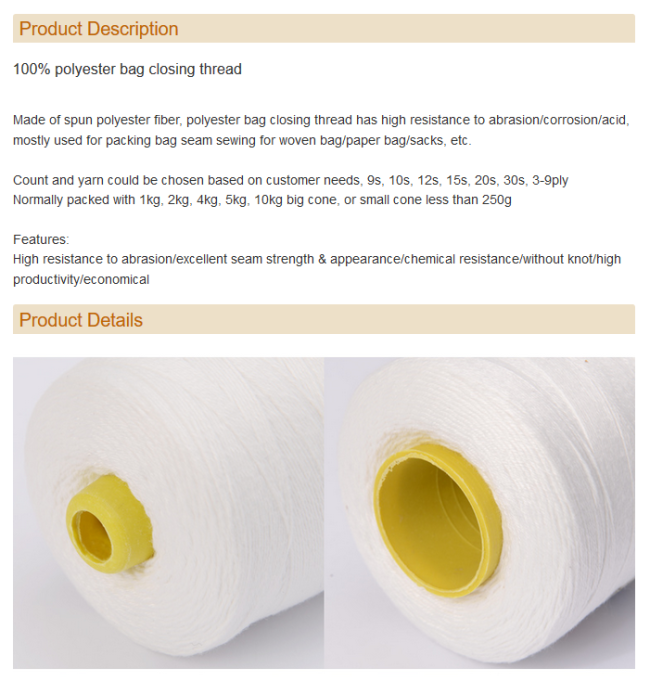 Product Description

100% polyester bag closing thread

Made of spun polyester fiber, polyester bag closing thread has high resistance to abrasion/corrosion/acid, mostly used for packing bag seam sewing for woven bag/paper bag/sacks, etc.

Count and yarn could be chosen based on customer needs, 9s, 10s, 12s, 15s, 20s, 30s, 3-9ply
Normally packed with 1kg, 2kg, 4kg, 5kg, 10kg big cone, or small cone less than 250g

Features:
High resistance to abrasion/excellent seam strength & appearance/chemical resistance/without knot/high productivity/economical

Product Details